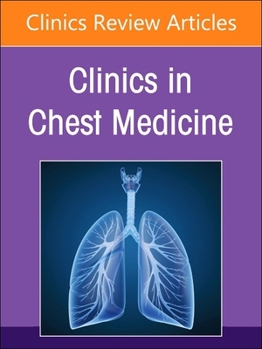 Clinics Review Articles

Clinics in Chest Medicine